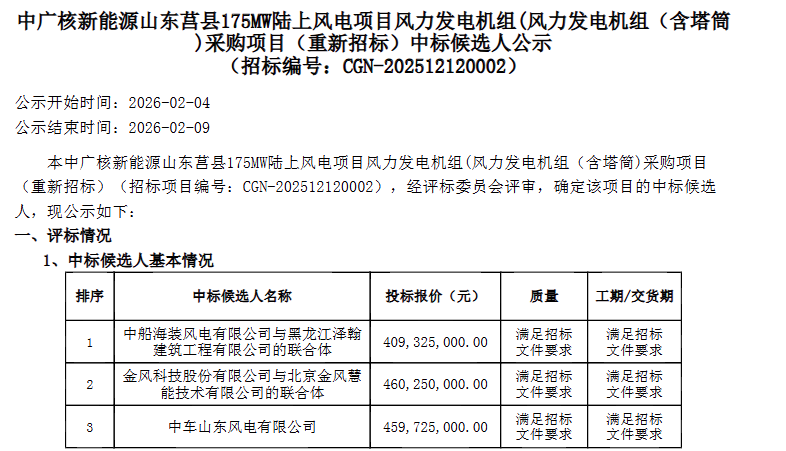 中广核新能源山东莒县175MW陆上风电项目风力发电机组(风力发电机组（含塔筒)采购项目（重新招标）中标候选人公示
（招标编号：CGN-202512120002）

公示开始时间：2026-02-04
公示结束时间：2026-02-09

本中广核新能源山东莒县175MW陆上风电项目风力发电机组(风力发电机组（含塔筒)采购项目（重新招标）（招标项目编号：CGN-202512120002），经评标委员会评审，确定该项目的中标候选人，现公示如下：

一、评标情况

1、中标候选人基本情况

| 排序 | 中标候选人名称 | 投标报价（元） | 质量 | 工期/交货期 |
|---|---|---|---|---|
| 1 | 中船海装风电有限公司与黑龙江泽翰建筑工程有限公司的联合体 | 409，325，000.00 | 满足招标文件要求 | 满足招标文件要求 |
| 2 | 金风科技股份有限公司与北京金风慧能技术有限公司的联合体 | 460，250，000.00 | 满足招标文件要求 | 满足招标文件要求 |
| 3 | 中车山东风电有限公司 | 459，725，000.00 | 满足招标文件要求 | 满足招标文件要求 |